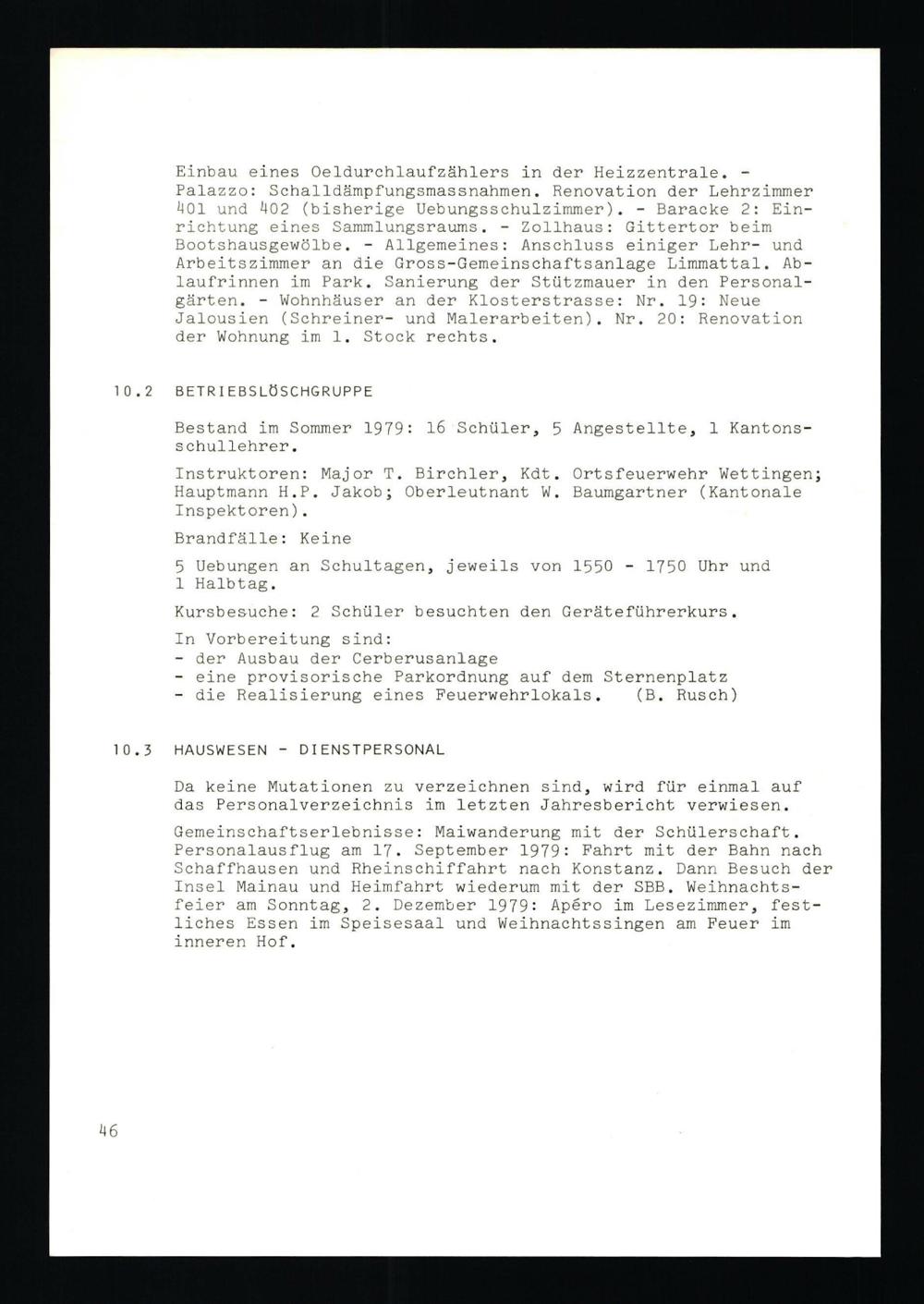 Einbau eines Oeldurchlaufzählers in der Heizzentrale. - Palazzo: Schalldämpfungsmassnahmen. Renovation der Lehrzimmer 401 und 402 (bisherige Uebungsschulzimmer). - Baracke 2: Einrichtung eines Sammlungsraums. - Zollhaus: Gittertor beim Bootshausgewölbe. - Allgemeines: Anschluss einiger Lehr- und Arbeitszimmer an die Gross-Gemeinschaftsanlage Limmattal. Ablaufrinnen im Park. Sanierung der Stützmauer in den Personalgärten. - Wohnhäuser an der Klosterstrasse: Nr. 19: Neue Jalousien (Schreiner- und Malerarbeiten). Nr. 20: Renovation der Wohnung im 1. Stock rechts.

10.2 BETRIEBSLÖSCHGRUPPE

Bestand im Sommer 1979: 16 Schüler, 5 Angestellte, 1 Kantonsschullehrer.

Instruktoren: Major T. Birchler, Kdt. Ortsfeuerwehr Wettingen; Hauptmann H.P. Jakob; Oberleutnant W. Baumgartner (Kantonale Inspektoren).

Brandfälle: Keine

5 Uebungen an Schultagen, jeweils von 1550 - 1750 Uhr und 1 Halbtag.

Kursbesuche: 2 Schüler besuchten den Geräteführerkurs.

In Vorbereitung sind:
- der Ausbau der Cerberusanlage
- eine provisorische Parkordnung auf dem Sternenplatz
- die Realisierung eines Feuerwehrlokals. (B. Rusch)

10.3 HAUSWESEN - DIENSTPERSONAL

Da keine Mutationen zu verzeichnen sind, wird für einmal auf das Personalverzeichnis im letzten Jahresbericht verwiesen.

Gemeinschaftserlebnisse: Maiwanderung mit der Schülerschaft. Personalausflug am 17. September 1979: Fahrt mit der Bahn nach Schaffhausen und Rheinschiffahrt nach Konstanz. Dann Besuch der Insel Mainau und Heimfahrt wiederum mit der SBB. Weihnachtsfeier am Sonntag, 2. Dezember 1979: Apéro im Lesezimmer, festliches Essen im Speisesaal und Weihnachtssingen am Feuer im inneren Hof.

46